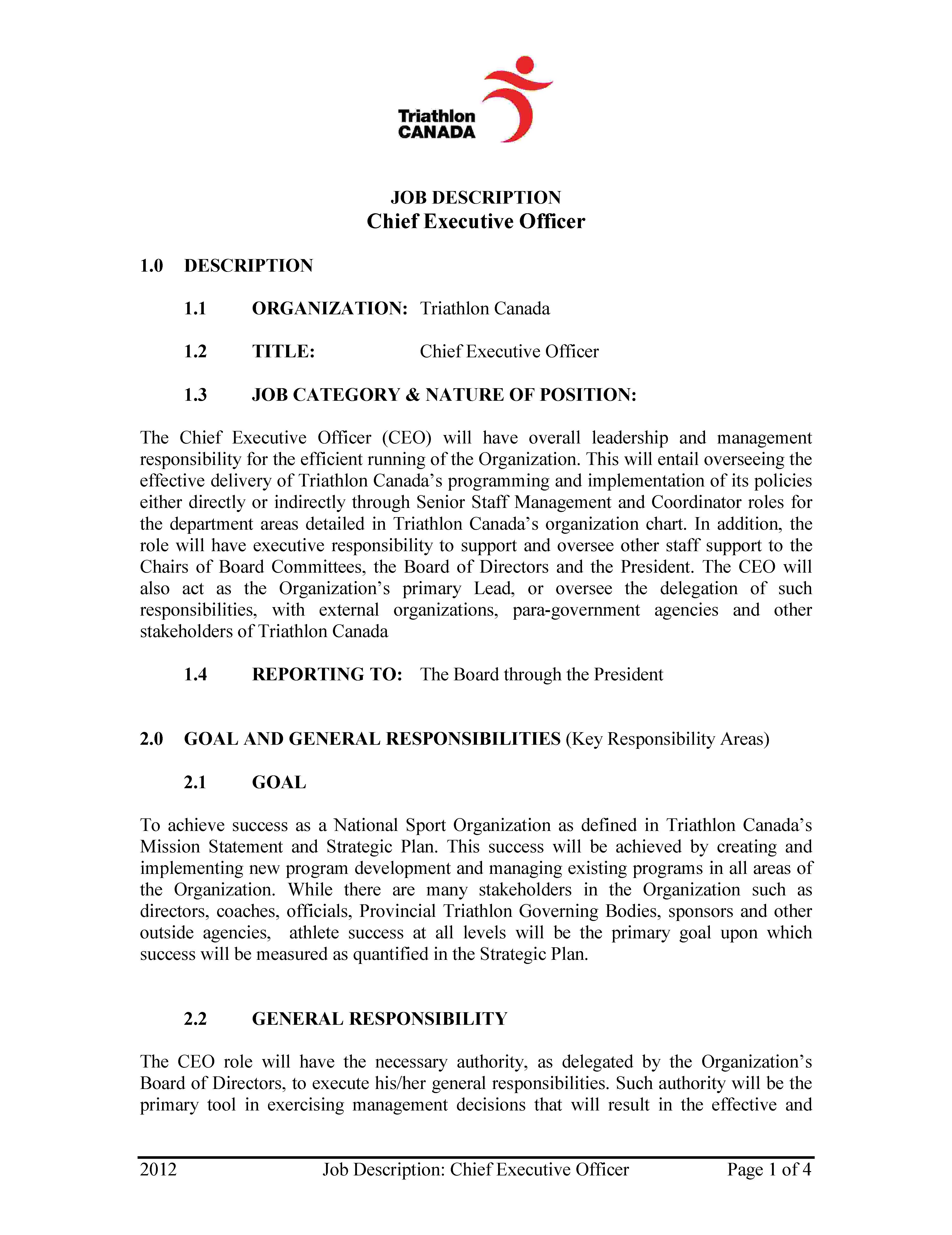 Triathlon CANADA

JOB DESCRIPTION
Chief Executive Officer

1.0 DESCRIPTION

1.1 ORGANIZATION: Triathlon Canada

1.2 TITLE: Chief Executive Officer

1.3 JOB CATEGORY & NATURE OF POSITION:

The Chief Executive Officer (CEO) will have overall leadership and management responsibility for the efficient running of the Organization. This will entail overseeing the effective delivery of Triathlon Canada's programming and implementation of its policies either directly or indirectly through Senior Staff Management and Coordinator roles for the department areas detailed in Triathlon Canada's organization chart. In addition, the role will have executive responsibility to support and oversee other staff support to the Chairs of Board Committees, the Board of Directors and the President. The CEO will also act as the Organization's primary Lead, or oversee the delegation of such responsibilities, with external organizations, para-government agencies and other stakeholders of Triathlon Canada

1.4 REPORTING TO: The Board through the President

2.0 GOAL AND GENERAL RESPONSIBILITIES (Key Responsibility Areas)

2.1 GOAL

To achieve success as a National Sport Organization as defined in Triathlon Canada's Mission Statement and Strategic Plan. This success will be achieved by creating and implementing new program development and managing existing programs in all areas of the Organization. While there are many stakeholders in the Organization such as directors, coaches, officials, Provincial Triathlon Governing Bodies, sponsors and other outside agencies, athlete success at all levels will be the primary goal upon which success will be measured as quantified in the Strategic Plan.

2.2 GENERAL RESPONSIBILITY

The CEO role will have the necessary authority, as delegated by the Organization's Board of Directors, to execute his/her general responsibilities. Such authority will be the primary tool in exercising management decisions that will result in the effective and

2012 Job Description: Chief Executive Officer Page 1 of 4